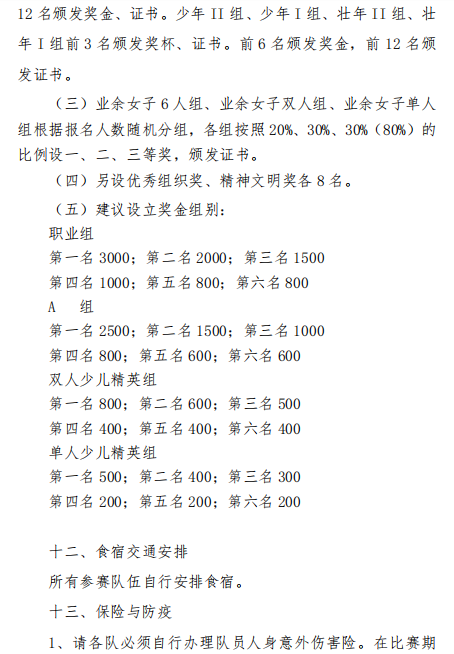 12 名颁发奖金、证书。少年 II 组、少年 I 组、壮年 II 组、壮年 I 组前 3 名颁发奖杯、证书。前 6 名颁发奖金，前 12 名颁发证书。

（三）业余女子 6 人组、业余女子双人组、业余女子单人组根据报名人数随机分组，各组按照 20%、30%、30%（80%）的比例设一、二、三等奖，颁发证书。

（四）另设优秀组织奖、精神文明奖各 8 名。

（五）建议设立奖金组别：

职业组

第一名 3000；第二名 2000；第三名 1500

第四名 1000；第五名 800；第六名 800

A　组

第一名 2500；第二名 1500；第三名 1000

第四名 800；第五名 600；第六名 600

双人少儿精英组

第一名 800；第二名 600；第三名 500

第四名 400；第五名 400；第六名 400

单人少儿精英组

第一名 500；第二名 400；第三名 300

第四名 200；第五名 200；第六名 200

十二、食宿交通安排

所有参赛队伍自行安排食宿。

十三、保险与防疫

1、请各队必须自行办理队员人身意外伤害险。在比赛期